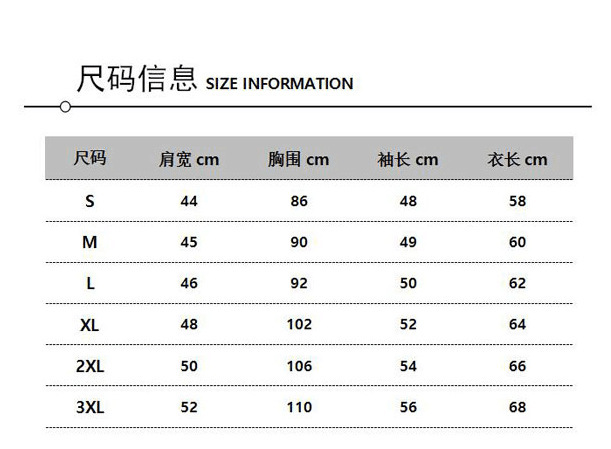 尺码信息 SIZE INFORMATION

| 尺码 | 肩宽 cm | 胸围 cm | 袖长 cm | 衣长 cm |
|---|---|---|---|---|
| S | 44 | 86 | 48 | 58 |
| M | 45 | 90 | 49 | 60 |
| L | 46 | 92 | 50 | 62 |
| XL | 48 | 102 | 52 | 64 |
| 2XL | 50 | 106 | 54 | 66 |
| 3XL | 52 | 110 | 56 | 68 |